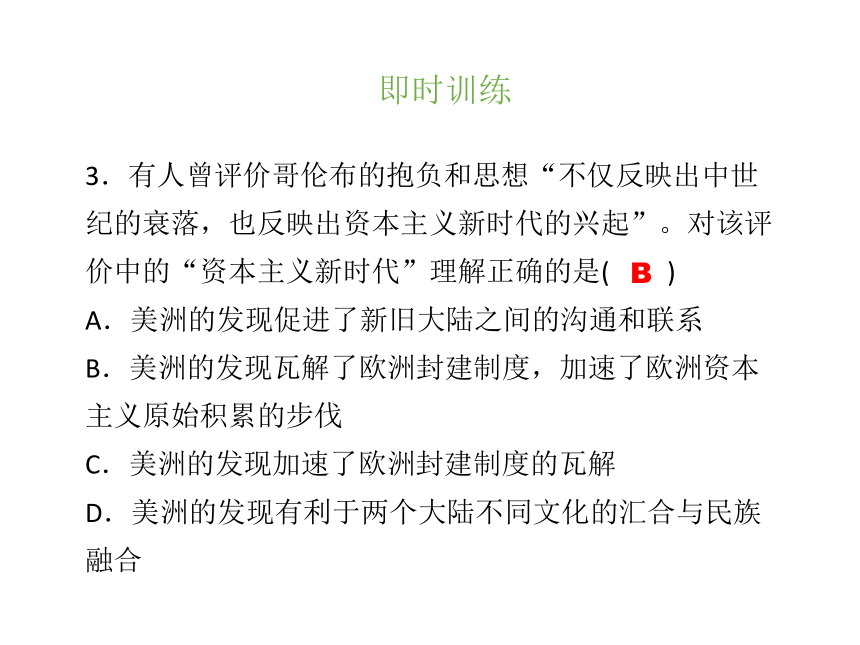 即时训练

3．有人曾评价哥伦布的抱负和思想“不仅反映出中世纪的衰落，也反映出资本主义新时代的兴起”。对该评价中的“资本主义新时代”理解正确的是( B )

A．美洲的发现促进了新旧大陆之间的沟通和联系

B．美洲的发现瓦解了欧洲封建制度，加速了欧洲资本主义原始积累的步伐

C．美洲的发现加速了欧洲封建制度的瓦解

D．美洲的发现有利于两个大陆不同文化的汇合与民族融合